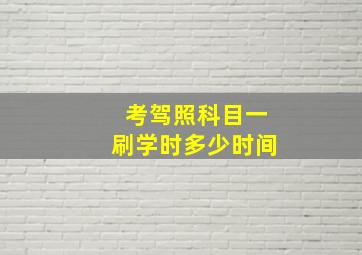 考驾照科目一
刷学时多少时间